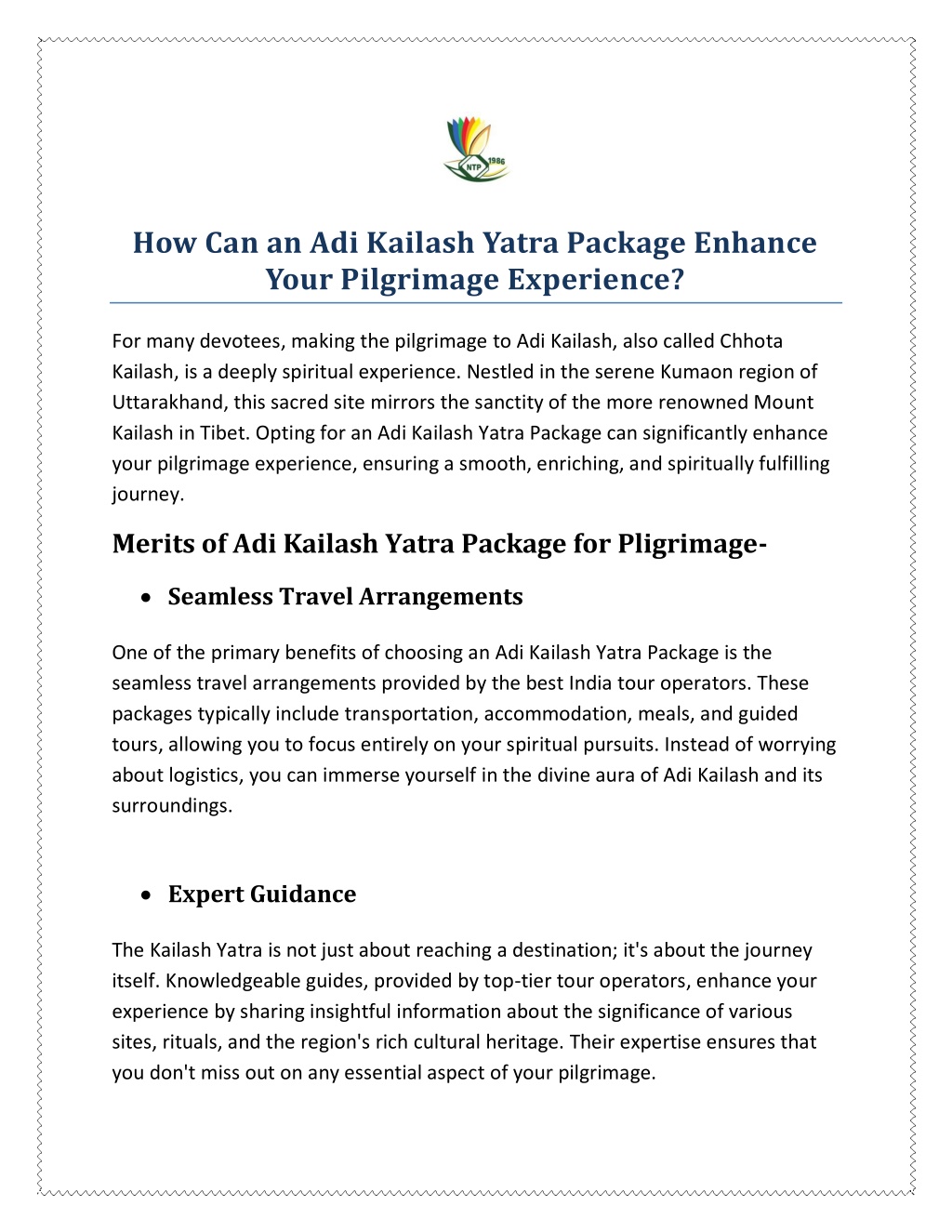 NTP 1986

How Can an Adi Kailash Yatra Package Enhance Your Pilgrimage Experience?

For many devotees, making the pilgrimage to Adi Kailash, also called Chhota Kailash, is a deeply spiritual experience. Nestled in the serene Kumaon region of Uttarakhand, this sacred site mirrors the sanctity of the more renowned Mount Kailash in Tibet. Opting for an Adi Kailash Yatra Package can significantly enhance your pilgrimage experience, ensuring a smooth, enriching, and spiritually fulfilling journey.

Merits of Adi Kailash Yatra Package for Pligrimage-

• Seamless Travel Arrangements

One of the primary benefits of choosing an Adi Kailash Yatra Package is the seamless travel arrangements provided by the best India tour operators. These packages typically include transportation, accommodation, meals, and guided tours, allowing you to focus entirely on your spiritual pursuits. Instead of worrying about logistics, you can immerse yourself in the divine aura of Adi Kailash and its surroundings.

• Expert Guidance

The Kailash Yatra is not just about reaching a destination; it's about the journey itself. Knowledgeable guides, provided by top-tier tour operators, enhance your experience by sharing insightful information about the significance of various sites, rituals, and the region's rich cultural heritage. Their expertise ensures that you don't miss out on any essential aspect of your pilgrimage.